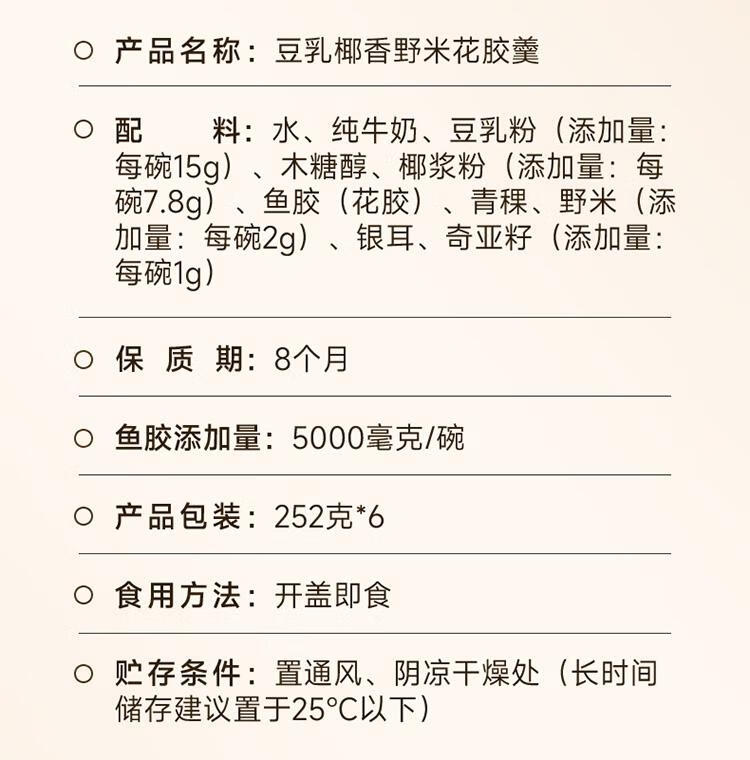 ○ 产品名称：豆乳椰香野米花胶羹

○ 配　　料：水、纯牛奶、豆乳粉（添加量：每碗15g）、木糖醇、椰浆粉（添加量：每碗7.8g）、鱼胶（花胶）、青稞、野米（添加量：每碗2g）、银耳、奇亚籽（添加量：每碗1g）

○ 保 质 期：8个月

○ 鱼胶添加量：5000毫克/碗

○ 产品包装：252克*6

○ 食用方法：开盖即食

○ 贮存条件：置通风、阴凉干燥处（长时间储存建议置于25°C以下）